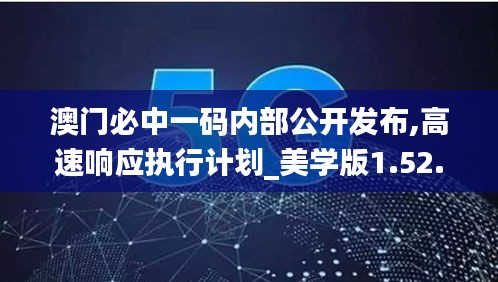 5G

澳门必中一码内部公开发布,高速响应执行计划_美学版1.52.